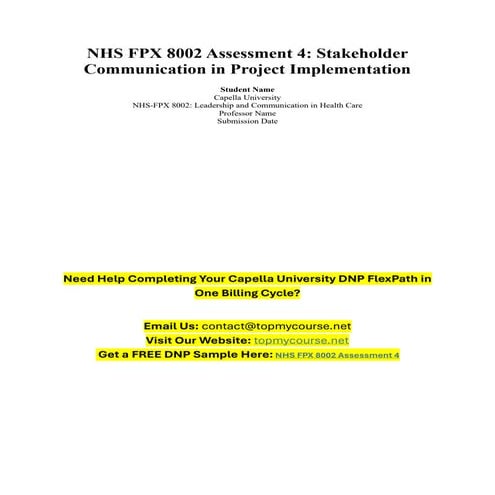 NHS FPX 8002 Assessment 4: Stakeholder Communication in Project Implementation

Student Name
Capella University
NHS-FPX 8002: Leadership and Communication in Health Care
Professor Name
Submission Date

Need Help Completing Your Capella University DNP FlexPath in One Billing Cycle?

Email Us: contact@topmycourse.net
Visit Our Website: topmycourse.net
Get a FREE DNP Sample Here: NHS FPX 8002 Assessment 4